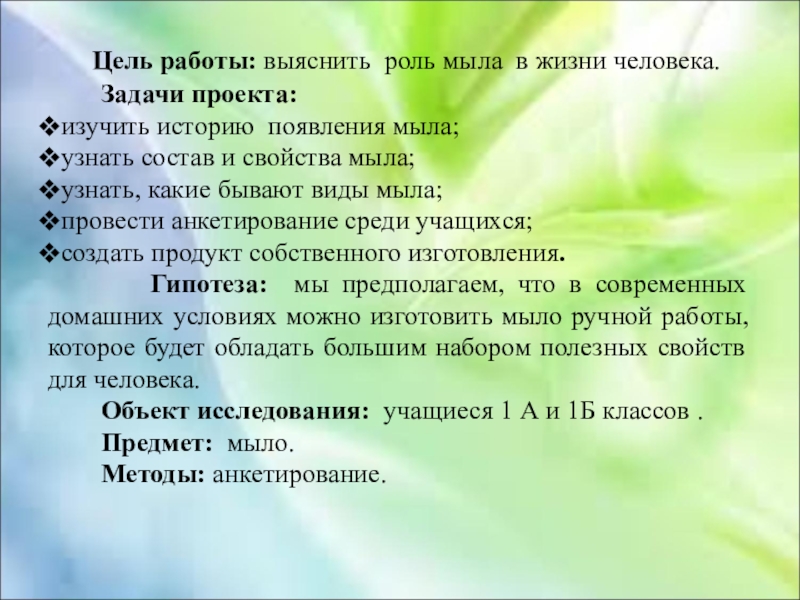 Цель работы: выяснить роль мыла в жизни человека.

Задачи проекта:

❖изучить историю появления мыла;
❖узнать состав и свойства мыла;
❖узнать, какие бывают виды мыла;
❖провести анкетирование среди учащихся;
❖создать продукт собственного изготовления.

Гипотеза: мы предполагаем, что в современных домашних условиях можно изготовить мыло ручной работы, которое будет обладать большим набором полезных свойств для человека.

Объект исследования: учащиеся 1 А и 1Б классов .

Предмет: мыло.

Методы: анкетирование.